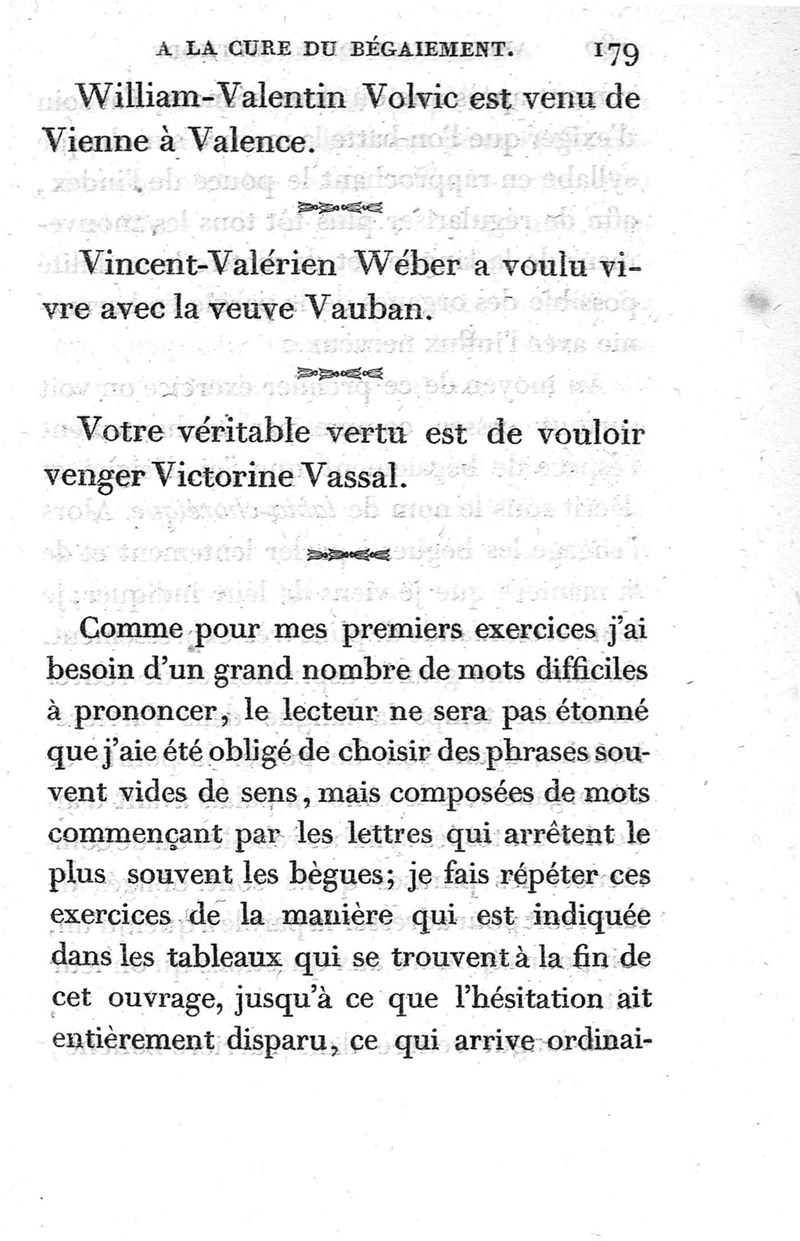 A LA CURE DU BÉGAIEMENT. 179

William-Valentin Volvic est venu de Vienne à Valence.

Vincent-Valérien Wéber a voulu vivre avec la veuve Vauban.

Votre véritable vertu est de vouloir venger Victorine Vassal.

Comme pour mes premiers exercices j'ai besoin d'un grand nombre de mots difficiles à prononcer, le lecteur ne sera pas étonné que j'aie été obligé de choisir des phrases souvent vides de sens, mais composées de mots commençant par les lettres qui arrêtent le plus souvent les bègues; je fais répéter ces exercices de la manière qui est indiquée dans les tableaux qui se trouvent à la fin de cet ouvrage, jusqu'à ce que l'hésitation ait entièrement disparu, ce qui arrive ordinai-